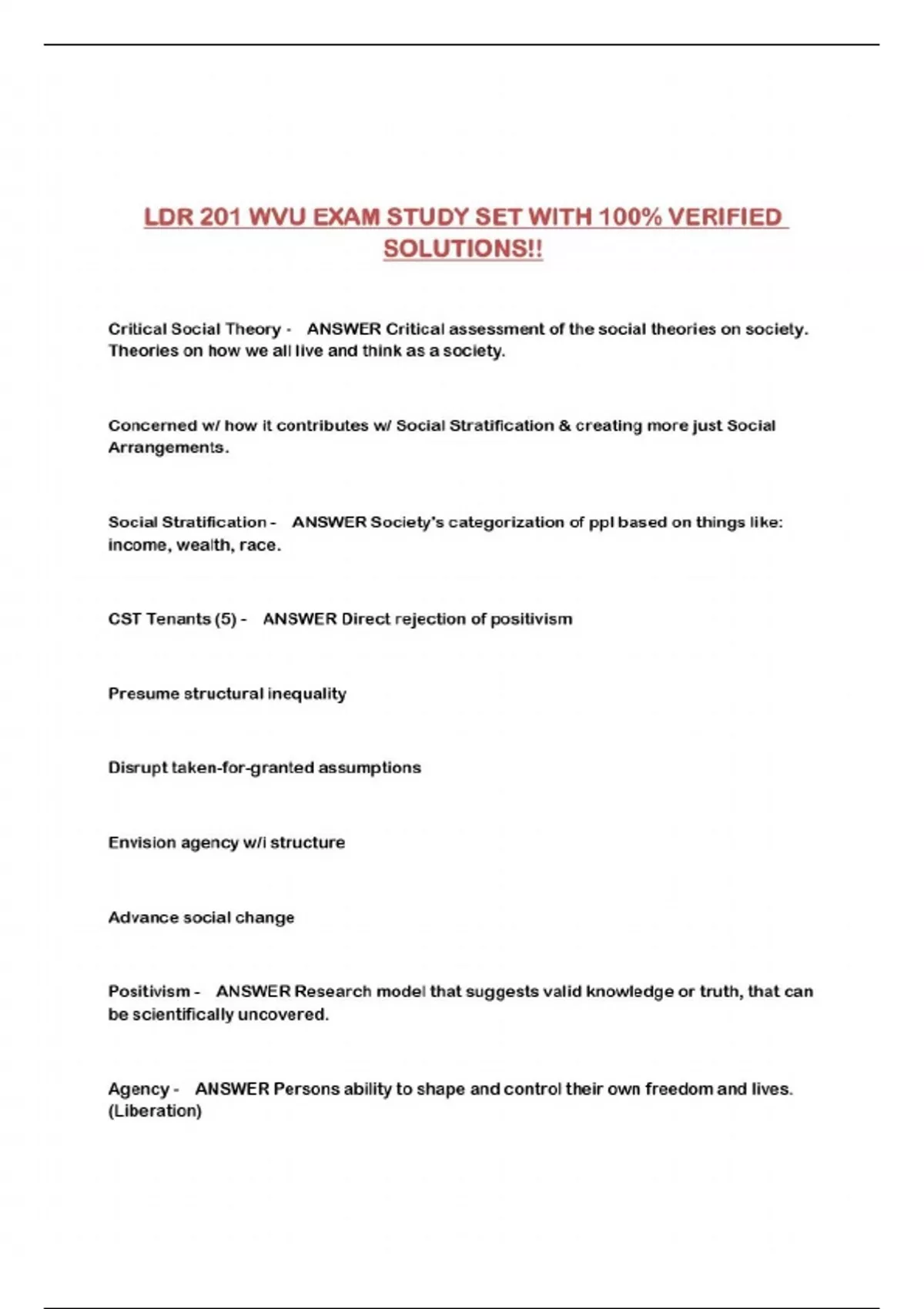 LDR 201 WVU EXAM STUDY SET WITH 100% VERIFIED SOLUTIONS!!

Critical Social Theory - ANSWER Critical assessment of the social theories on society. Theories on how we all live and think as a society.

Concerned w/ how it contributes w/ Social Stratification & creating more just Social Arrangements.

Social Stratification - ANSWER Society's categorization of ppl based on things like: income, wealth, race.

CST Tenants (5) - ANSWER Direct rejection of positivism

Presume structural inequality

Disrupt taken-for-granted assumptions

Envision agency w/i structure

Advance social change

Positivism - ANSWER Research model that suggests valid knowledge or truth, that can be scientifically uncovered.

Agency - ANSWER Persons ability to shape and control their own freedom and lives. (Liberation)